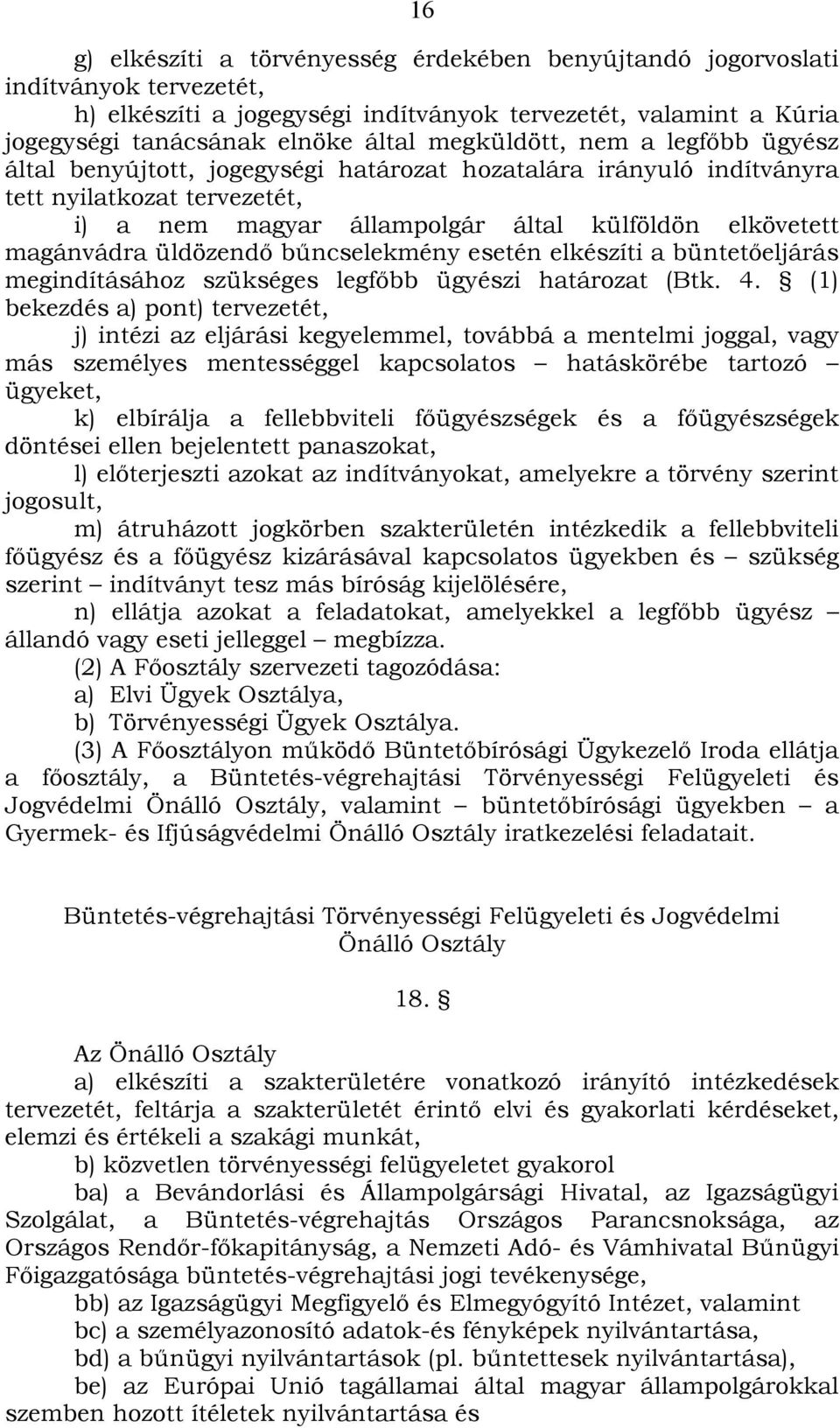 16

g) elkészíti a törvényesség érdekében benyújtandó jogorvoslati indítványok tervezetét,

h) elkészíti a jogegységi indítványok tervezetét, valamint a Kúria jogegységi tanácsának elnöke által megküldött, nem a legfőbb ügyész által benyújtott, jogegységi határozat hozatalára irányuló indítványra tett nyilatkozat tervezetét,

i) a nem magyar állampolgár által külföldön elkövetett magánvádra üldözendő bűncselekmény esetén elkészíti a büntetőeljárás megindításához szükséges legfőbb ügyészi határozat (Btk. 4. § (1) bekezdés a) pont) tervezetét,

j) intézi az eljárási kegyelemmel, továbbá a mentelmi joggal, vagy más személyes mentességgel kapcsolatos – hatáskörébe tartozó – ügyeket,

k) elbírálja a fellebbviteli főügyészségek és a főügyészségek döntései ellen bejelentett panaszokat,

l) előterjeszti azokat az indítványokat, amelyekre a törvény szerint jogosult,

m) átruházott jogkörben szakterületén intézkedik a fellebbviteli főügyész és a főügyész kizárásával kapcsolatos ügyekben és – szükség szerint – indítványt tesz más bíróság kijelölésére,

n) ellátja azokat a feladatokat, amelyekkel a legfőbb ügyész – állandó vagy eseti jelleggel – megbízza.

(2) A Főosztály szervezeti tagozódása:

a) Elvi Ügyek Osztálya,

b) Törvényességi Ügyek Osztálya.

(3) A Főosztályon működő Büntetőbírósági Ügykezelő Iroda ellátja a főosztály, a Büntetés-végrehajtási Törvényességi Felügyeleti és Jogvédelmi Önálló Osztály, valamint – büntetőbírósági ügyekben – a Gyermek- és Ifjúságvédelmi Önálló Osztály iratkezelési feladatait.

Büntetés-végrehajtási Törvényességi Felügyeleti és Jogvédelmi Önálló Osztály

18. §

Az Önálló Osztály

a) elkészíti a szakterületére vonatkozó irányító intézkedések tervezetét, feltárja a szakterületét érintő elvi és gyakorlati kérdéseket, elemzi és értékeli a szakági munkát,

b) közvetlen törvényességi felügyeletet gyakorol

ba) a Bevándorlási és Állampolgársági Hivatal, az Igazságügyi Szolgálat, a Büntetés-végrehajtás Országos Parancsnoksága, az Országos Rendőr-főkapitányság, a Nemzeti Adó- és Vámhivatal Bűnügyi Főigazgatósága büntetés-végrehajtási jogi tevékenysége,

bb) az Igazságügyi Megfigyelő és Elmegyógyító Intézet, valamint

bc) a személyazonosító adatok-és fényképek nyilvántartása,

bd) a bűnügyi nyilvántartások (pl. bűntettesek nyilvántartása),

be) az Európai Unió tagállamai által magyar állampolgárokkal szemben hozott ítéletek nyilvántartása és